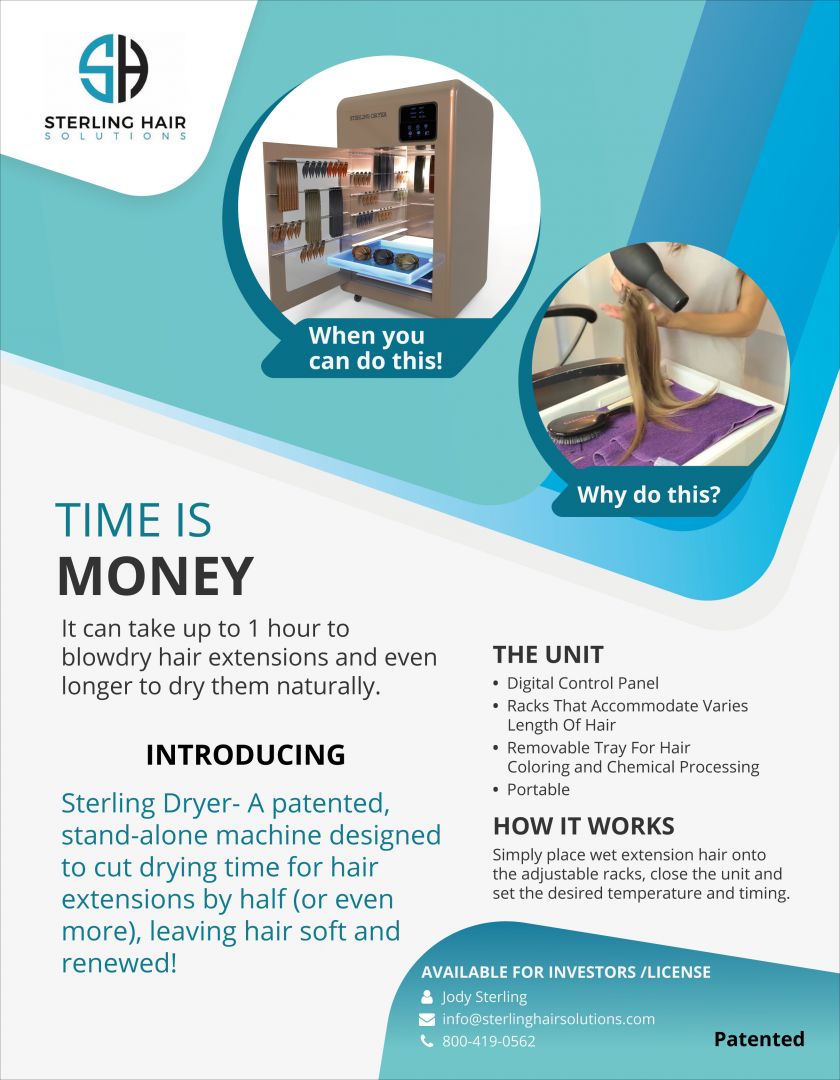 SH

STERLING HAIR
SOLUTIONS

STERLING DRYER

When you can do this!

Why do this?

TIME IS
MONEY

It can take up to 1 hour to blowdry hair extensions and even longer to dry them naturally.

INTRODUCING

Sterling Dryer- A patented, stand-alone machine designed to cut drying time for hair extensions by half (or even more), leaving hair soft and renewed!

THE UNIT
• Digital Control Panel
• Racks That Accommodate Varies Length Of Hair
• Removable Tray For Hair Coloring and Chemical Processing
• Portable

HOW IT WORKS
Simply place wet extension hair onto the adjustable racks, close the unit and set the desired temperature and timing.

AVAILABLE FOR INVESTORS /LICENSE
Jody Sterling
info@sterlinghairsolutions.com
800-419-0562

Patented